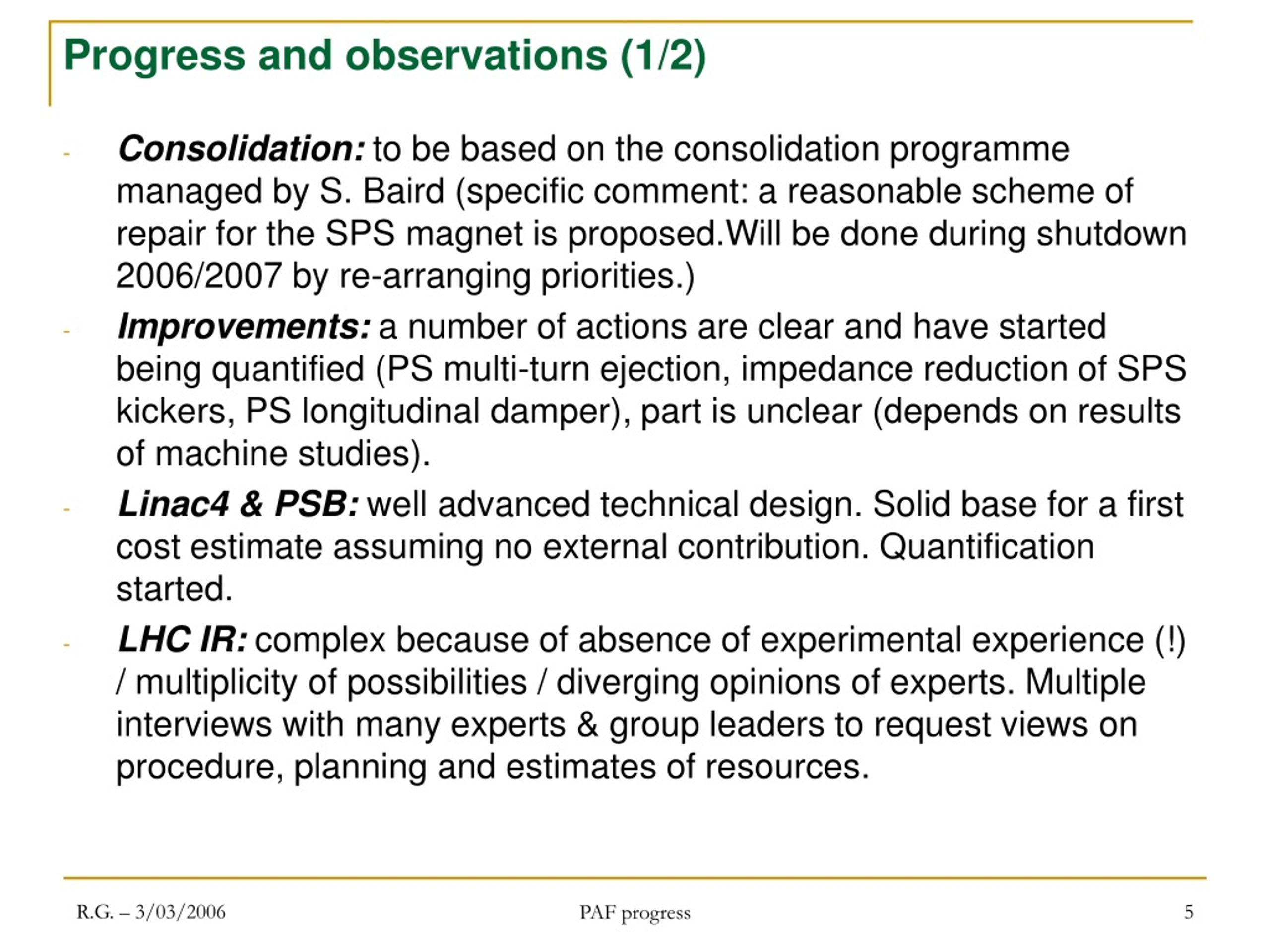 Progress and observations (1/2)

- Consolidation: to be based on the consolidation programme managed by S. Baird (specific comment: a reasonable scheme of repair for the SPS magnet is proposed.Will be done during shutdown 2006/2007 by re-arranging priorities.)

- Improvements: a number of actions are clear and have started being quantified (PS multi-turn ejection, impedance reduction of SPS kickers, PS longitudinal damper), part is unclear (depends on results of machine studies).

- Linac4 & PSB: well advanced technical design. Solid base for a first cost estimate assuming no external contribution. Quantification started.

- LHC IR: complex because of absence of experimental experience (!) / multiplicity of possibilities / diverging opinions of experts. Multiple interviews with many experts & group leaders to request views on procedure, planning and estimates of resources.

R.G. – 3/03/2006

PAF progress

5